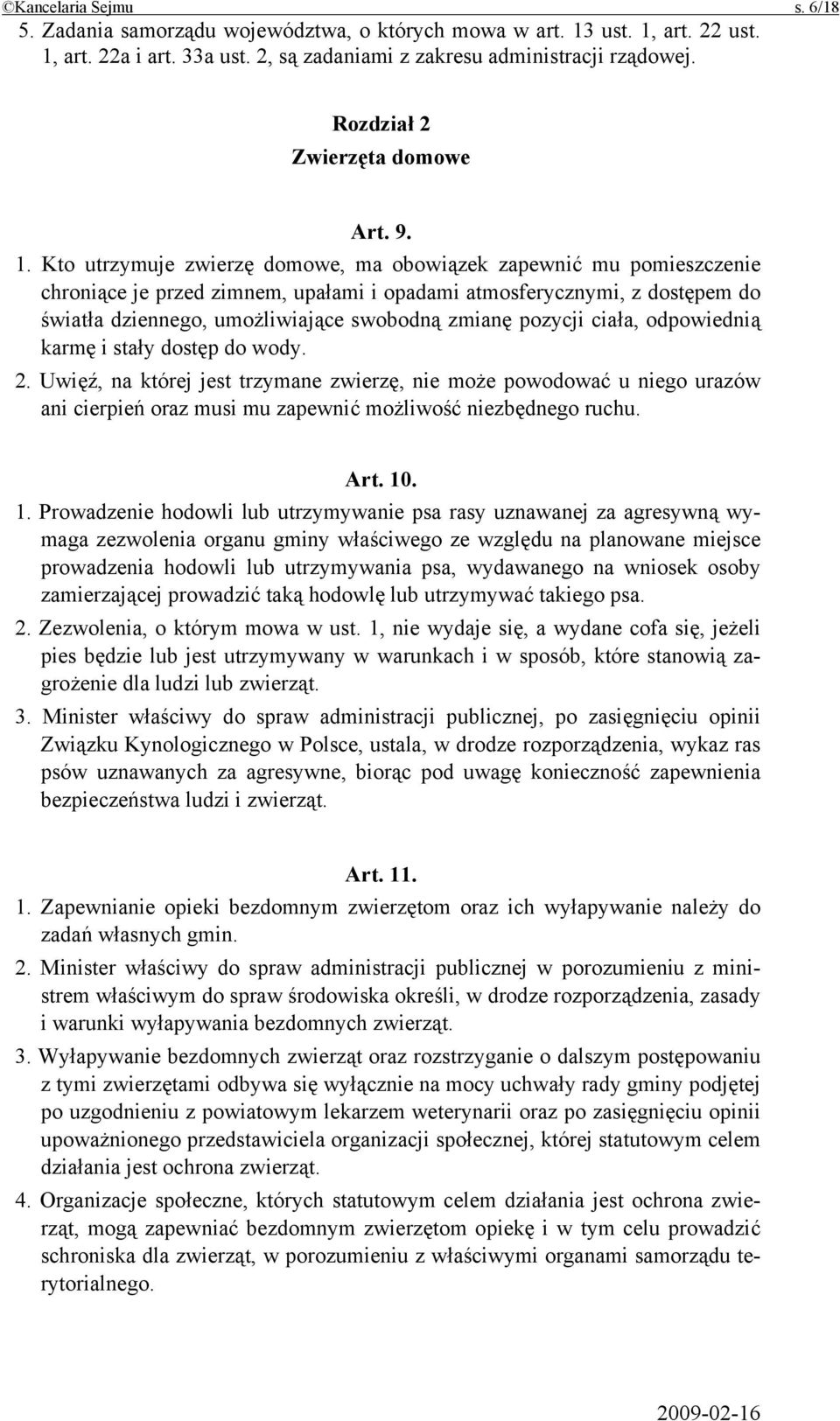 ©Kancelaria Sejmu s. 6/18

5. Zadania samorządu województwa, o których mowa w art. 13 ust. 1, art. 22 ust. 1, art. 22a i art. 33a ust. 2, są zadaniami z zakresu administracji rządowej.

Rozdział 2
Zwierzęta domowe

Art. 9.

1. Kto utrzymuje zwierzę domowe, ma obowiązek zapewnić mu pomieszczenie chroniące je przed zimnem, upałami i opadami atmosferycznymi, z dostępem do światła dziennego, umożliwiające swobodną zmianę pozycji ciała, odpowiednią karmę i stały dostęp do wody.

2. Uwięź, na której jest trzymane zwierzę, nie może powodować u niego urazów ani cierpień oraz musi mu zapewnić możliwość niezbędnego ruchu.

Art. 10.

1. Prowadzenie hodowli lub utrzymywanie psa rasy uznawanej za agresywną wymaga zezwolenia organu gminy właściwego ze względu na planowane miejsce prowadzenia hodowli lub utrzymywania psa, wydawanego na wniosek osoby zamierzającej prowadzić taką hodowlę lub utrzymywać takiego psa.

2. Zezwolenia, o którym mowa w ust. 1, nie wydaje się, a wydane cofa się, jeżeli pies będzie lub jest utrzymywany w warunkach i w sposób, które stanowią zagrożenie dla ludzi lub zwierząt.

3. Minister właściwy do spraw administracji publicznej, po zasięgnięciu opinii Związku Kynologicznego w Polsce, ustala, w drodze rozporządzenia, wykaz ras psów uznawanych za agresywne, biorąc pod uwagę konieczność zapewnienia bezpieczeństwa ludzi i zwierząt.

Art. 11.

1. Zapewnianie opieki bezdomnym zwierzętom oraz ich wyłapywanie należy do zadań własnych gmin.

2. Minister właściwy do spraw administracji publicznej w porozumieniu z ministrem właściwym do spraw środowiska określi, w drodze rozporządzenia, zasady i warunki wyłapywania bezdomnych zwierząt.

3. Wyłapywanie bezdomnych zwierząt oraz rozstrzyganie o dalszym postępowaniu z tymi zwierzętami odbywa się wyłącznie na mocy uchwały rady gminy podjętej po uzgodnieniu z powiatowym lekarzem weterynarii oraz po zasięgnięciu opinii upoważnionego przedstawiciela organizacji społecznej, której statutowym celem działania jest ochrona zwierząt.

4. Organizacje społeczne, których statutowym celem działania jest ochrona zwierząt, mogą zapewniać bezdomnym zwierzętom opiekę i w tym celu prowadzić schroniska dla zwierząt, w porozumieniu z właściwymi organami samorządu terytorialnego.

2009-02-16